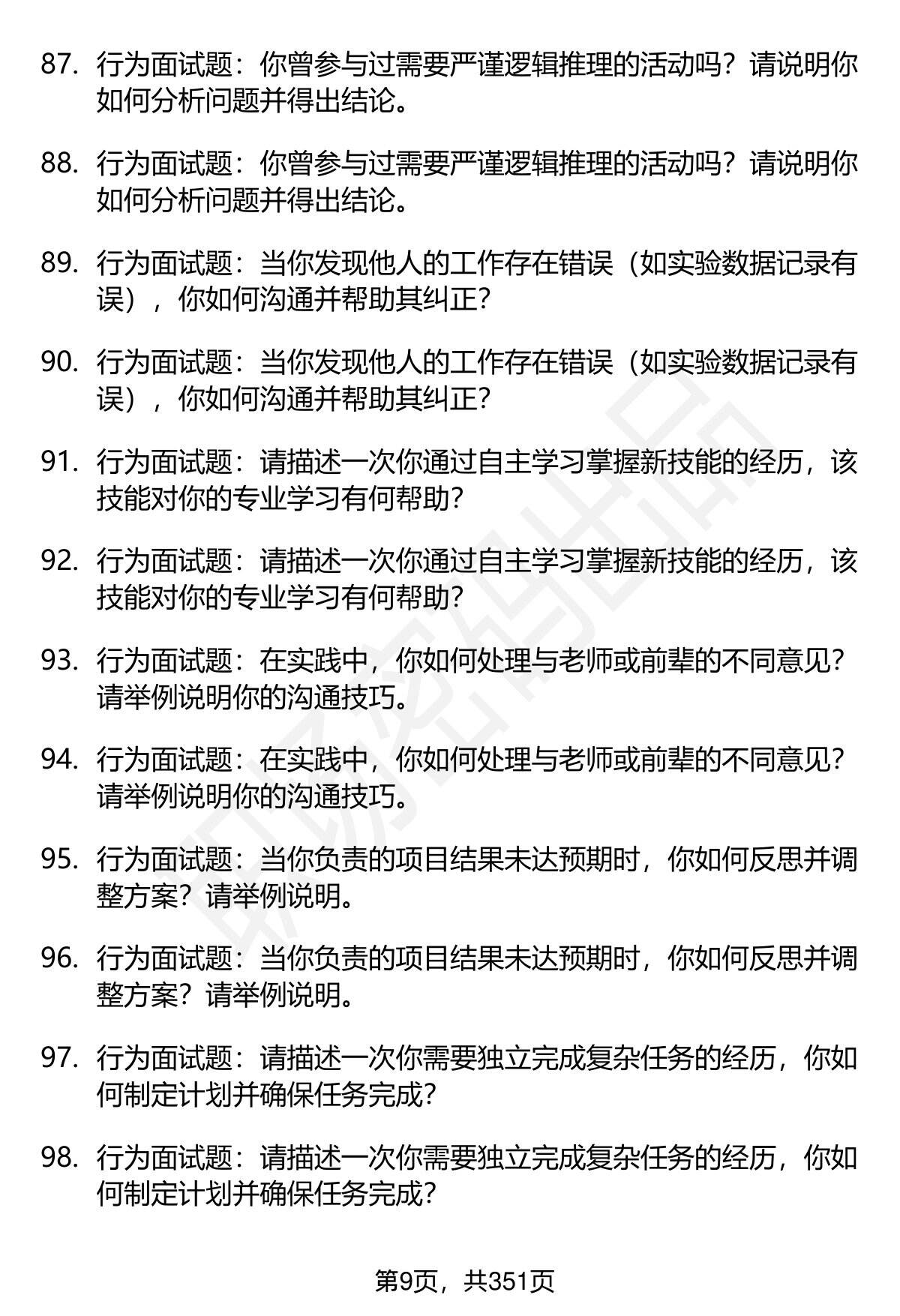 87. 行为面试题：你曾参与过需要严谨逻辑推理的活动吗？请说明你如何分析问题并得出结论。

88. 行为面试题：你曾参与过需要严谨逻辑推理的活动吗？请说明你如何分析问题并得出结论。

89. 行为面试题：当你发现他人的工作存在错误（如实验数据记录有误），你如何沟通并帮助其纠正？

90. 行为面试题：当你发现他人的工作存在错误（如实验数据记录有误），你如何沟通并帮助其纠正？

91. 行为面试题：请描述一次你通过自主学习掌握新技能的经历，该技能对你的专业学习有何帮助？

92. 行为面试题：请描述一次你通过自主学习掌握新技能的经历，该技能对你的专业学习有何帮助？

93. 行为面试题：在实践中，你如何处理与老师或前辈的不同意见？请举例说明你的沟通技巧。

94. 行为面试题：在实践中，你如何处理与老师或前辈的不同意见？请举例说明你的沟通技巧。

95. 行为面试题：当你负责的项目结果未达预期时，你如何反思并调整方案？请举例说明。

96. 行为面试题：当你负责的项目结果未达预期时，你如何反思并调整方案？请举例说明。

97. 行为面试题：请描述一次你需要独立完成复杂任务的经历，你如何制定计划并确保任务完成？

98. 行为面试题：请描述一次你需要独立完成复杂任务的经历，你如何制定计划并确保任务完成？

第9页，共351页